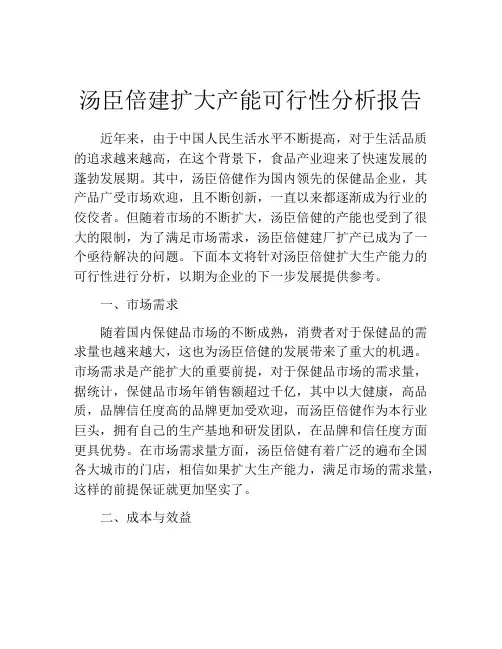 汤臣倍建扩大产能可行性分析报告

近年来，由于中国人民生活水平不断提高，对于生活品质的追求越来越高，在这个背景下，食品产业迎来了快速发展的蓬勃发展期。其中，汤臣倍健作为国内领先的保健品企业，其产品广受市场欢迎，且不断创新，一直以来都逐渐成为行业的佼佼者。但随着市场的不断扩大，汤臣倍健的产能也受到了很大的限制，为了满足市场需求，汤臣倍健建厂扩产已成为了一个亟待解决的问题。下面本文将针对汤臣倍健扩大生产能力的可行性进行分析，以期为企业的下一步发展提供参考。

一、市场需求

随着国内保健品市场的不断成熟，消费者对于保健品的需求量也越来越大，这也为汤臣倍健的发展带来了重大的机遇。市场需求是产能扩大的重要前提，对于保健品市场的需求量，据统计，保健品市场年销售额超过千亿，其中以大健康，高品质，品牌信任度高的品牌更加受欢迎，而汤臣倍健作为本行业巨头，拥有自己的生产基地和研发团队，在品牌和信任度方面更具优势。在市场需求量方面，汤臣倍健有着广泛的遍布全国各大城市的门店，相信如果扩大生产能力，满足市场的需求量，这样的前提保证就更加坚实了。

二、成本与效益